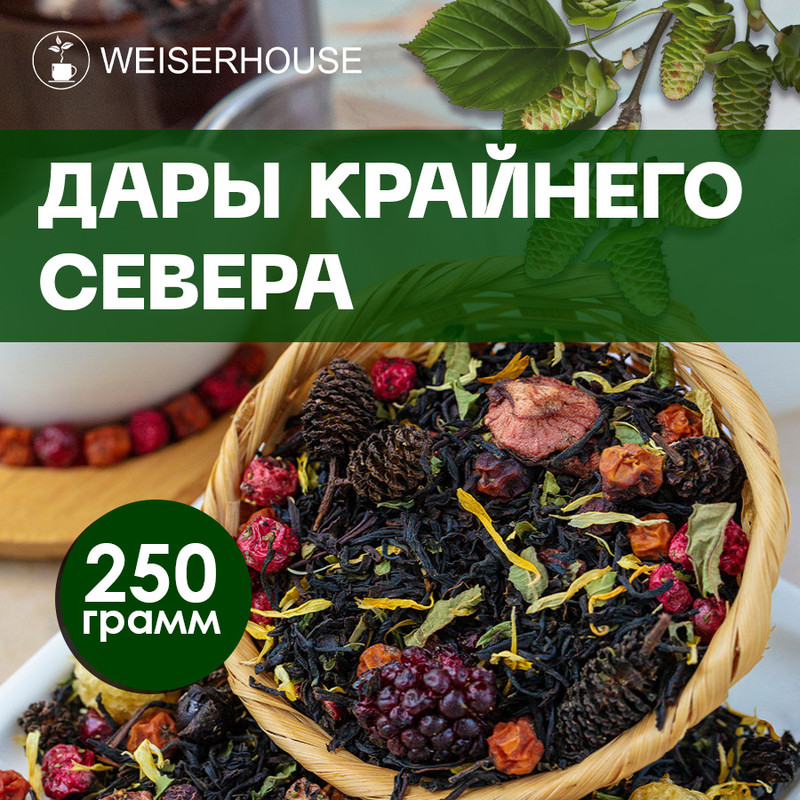 WEISERHOUSE

ДАРЫ КРАЙНЕГО СЕВЕРА

250 грамм